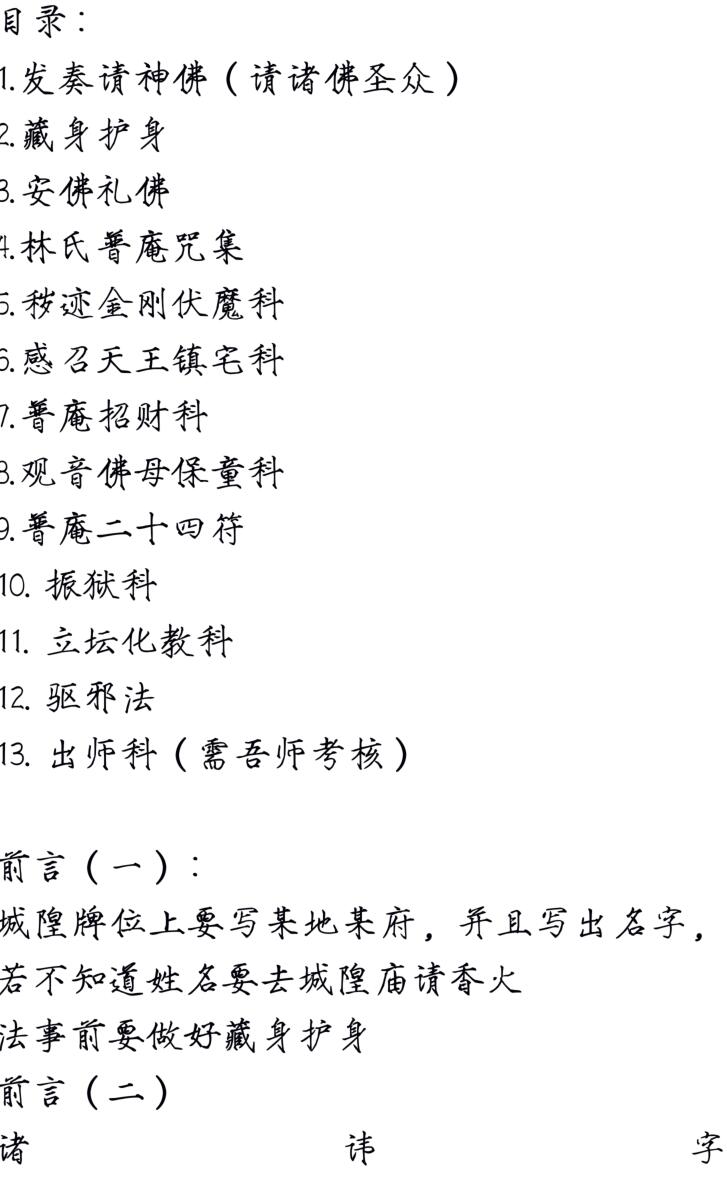 目录：
1.发奏请神佛（请诸佛圣众）
2.藏身护身
3.安佛礼佛
4.林氏普庵咒集
5.秽迹金刚伏魔科
6.感召天王镇宅科
7.普庵招财科
8.观音佛母保童科
9.普庵二十四符
10. 振狱科
11. 立坛化教科
12. 驱邪法
13. 出师科（需吾师考核）

前言（一）：
城隍牌位上要写某地某府，并且写出名字，若不知道姓名要去城隍庙请香火
法事前要做好藏身护身
前言（二）
诸 讳 字